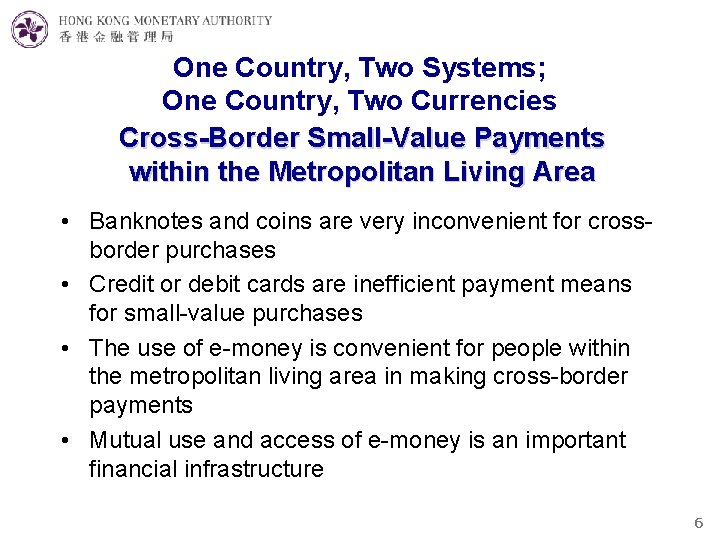 HONG KONG MONETARY AUTHORITY
香港金融管理局

One Country, Two Systems;
One Country, Two Currencies

Cross-Border Small-Value Payments
within the Metropolitan Living Area

• Banknotes and coins are very inconvenient for cross-border purchases
• Credit or debit cards are inefficient payment means for small-value purchases
• The use of e-money is convenient for people within the metropolitan living area in making cross-border payments
• Mutual use and access of e-money is an important financial infrastructure

6